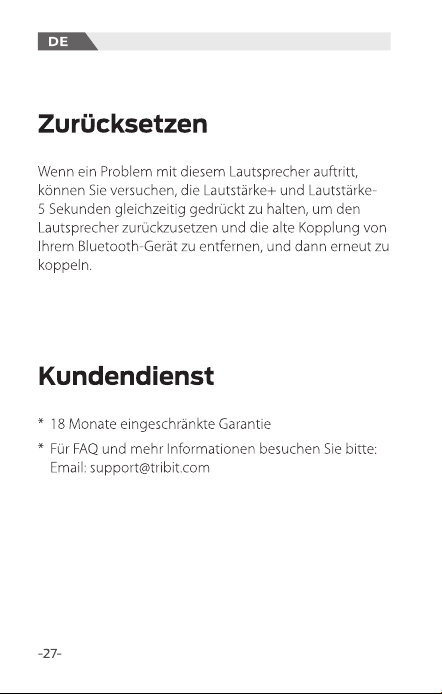 DE

Zurücksetzen

Wenn ein Problem mit diesem Lautsprecher auftritt, können Sie versuchen, die Lautstärke+ und Lautstärke- 5 Sekunden gleichzeitig gedrückt zu halten, um den Lautsprecher zurückzusetzen und die alte Kopplung von Ihrem Bluetooth-Gerät zu entfernen, und dann erneut zu koppeln.

Kundendienst

* 18 Monate eingeschränkte Garantie

* Für FAQ und mehr Informationen besuchen Sie bitte: Email: support@tribit.com

-27-